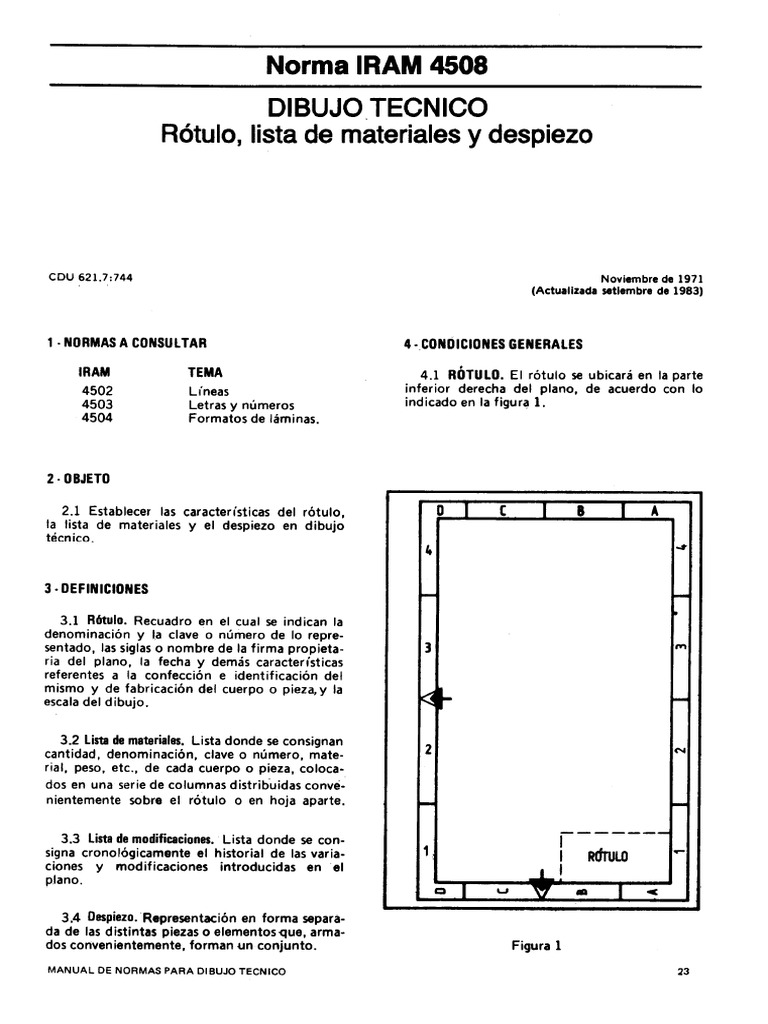 Norma IRAM 4508

DIBUJO TECNICO
Rótulo, lista de materiales y despiezo

CDU 621.7:744

Noviembre de 1971
(Actualizada setiembre de 1983)

1 - NORMAS A CONSULTAR

| IRAM | TEMA |
|---|---|
| 4502 | Líneas |
| 4503 | Letras y números |
| 4504 | Formatos de láminas. |

2 - OBJETO

2.1 Establecer las características del rótulo, la lista de materiales y el despiezo en dibujo técnico.

3 - DEFINICIONES

3.1 Rótulo. Recuadro en el cual se indican la denominación y la clave o número de lo representado, las siglas o nombre de la firma propietaria del plano, la fecha y demás características referentes a la confección e identificación del mismo y de fabricación del cuerpo o pieza, y la escala del dibujo.

3.2 Lista de materiales. Lista donde se consignan cantidad, denominación, clave o número, material, peso, etc., de cada cuerpo o pieza, colocados en una serie de columnas distribuidas convenientemente sobre el rótulo o en hoja aparte.

3.3 Lista de modificaciones. Lista donde se consigna cronológicamente el historial de las variaciones y modificaciones introducidas en el plano.

3.4 Despiezo. Representación en forma separada de las distintas piezas o elementos que, armados convenientemente, forman un conjunto.

4 - CONDICIONES GENERALES

4.1 RÓTULO. El rótulo se ubicará en la parte inferior derecha del plano, de acuerdo con lo indicado en la figura 1.

D C B A
4 3 2 1
4 3 2 1
RÓTULO
D C B A

Figura 1

MANUAL DE NORMAS PARA DIBUJO TECNICO

23